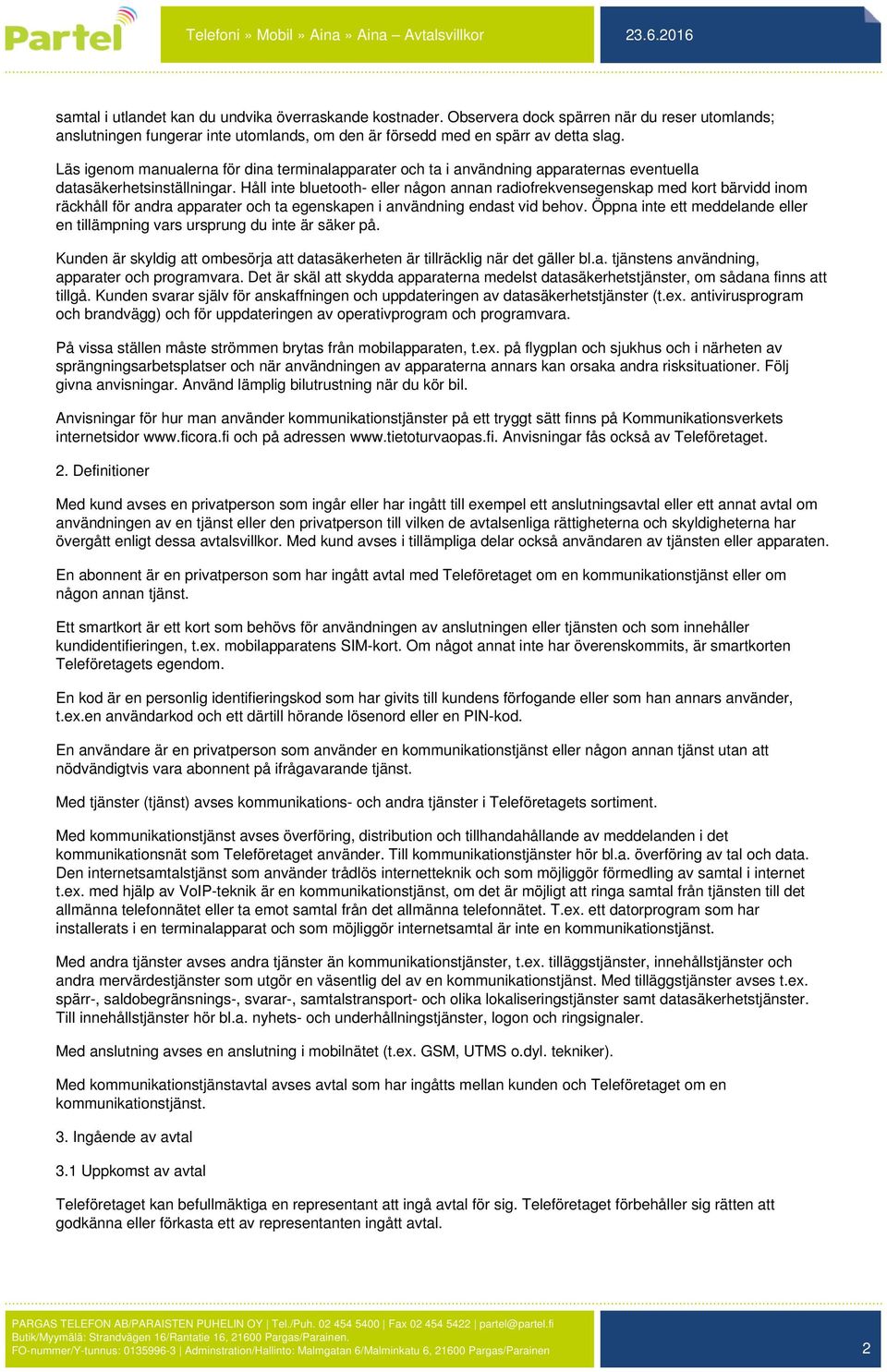 Partel

Telefoni » Mobil » Aina » Aina – Avtalsvillkor

23.6.2016

samtal i utlandet kan du undvika överraskande kostnader. Observera dock spärren när du reser utomlands; anslutningen fungerar inte utomlands, om den är försedd med en spärr av detta slag.

Läs igenom manualerna för dina terminalapparater och ta i användning apparaternas eventuella datasäkerhetsinställningar. Håll inte bluetooth- eller någon annan radiofrekvensegenskap med kort bärvidd inom räckhåll för andra apparater och ta egenskapen i användning endast vid behov. Öppna inte ett meddelande eller en tillämpning vars ursprung du inte är säker på.

Kunden är skyldig att ombesörja att datasäkerheten är tillräcklig när det gäller bl.a. tjänstens användning, apparater och programvara. Det är skäl att skydda apparaterna medelst datasäkerhetstjänster, om sådana finns att tillgå. Kunden svarar själv för anskaffningen och uppdateringen av datasäkerhetstjänster (t.ex. antivirusprogram och brandvägg) och för uppdateringen av operativprogram och programvara.

På vissa ställen måste strömmen brytas från mobilapparaten, t.ex. på flygplan och sjukhus och i närheten av sprängningsarbetsplatser och när användningen av apparaterna annars kan orsaka andra risksituationer. Följ givna anvisningar. Använd lämplig bilutrustning när du kör bil.

Anvisningar för hur man använder kommunikationstjänster på ett tryggt sätt finns på Kommunikationsverkets internetsidor www.ficora.fi och på adressen www.tietoturvaopas.fi. Anvisningar fås också av Teleföretaget.

2. Definitioner

Med kund avses en privatperson som ingår eller har ingått till exempel ett anslutningsavtal eller ett annat avtal om användningen av en tjänst eller den privatperson till vilken de avtalsenliga rättigheterna och skyldigheterna har övergått enligt dessa avtalsvillkor. Med kund avses i tillämpliga delar också användaren av tjänsten eller apparaten.

En abonnent är en privatperson som har ingått avtal med Teleföretaget om en kommunikationstjänst eller om någon annan tjänst.

Ett smartkort är ett kort som behövs för användningen av anslutningen eller tjänsten och som innehåller kundidentifieringen, t.ex. mobilapparatens SIM-kort. Om något annat inte har överenskommits, är smartkorten Teleföretagets egendom.

En kod är en personlig identifieringskod som har givits till kundens förfogande eller som han annars använder, t.ex.en användarkod och ett därtill hörande lösenord eller en PIN-kod.

En användare är en privatperson som använder en kommunikationstjänst eller någon annan tjänst utan att nödvändigtvis vara abonnent på ifrågavarande tjänst.

Med tjänster (tjänst) avses kommunikations- och andra tjänster i Teleföretagets sortiment.

Med kommunikationstjänst avses överföring, distribution och tillhandahållande av meddelanden i det kommunikationsnät som Teleföretaget använder. Till kommunikationstjänster hör bl.a. överföring av tal och data. Den internetsamtalstjänst som använder trådlös internetteknik och som möjliggör förmedling av samtal i internet t.ex. med hjälp av VoIP-teknik är en kommunikationstjänst, om det är möjligt att ringa samtal från tjänsten till det allmänna telefonnätet eller ta emot samtal från det allmänna telefonnätet. T.ex. ett datorprogram som har installerats i en terminalapparat och som möjliggör internetsamtal är inte en kommunikationstjänst.

Med andra tjänster avses andra tjänster än kommunikationstjänster, t.ex. tilläggstjänster, innehållstjänster och andra mervärdestjänster som utgör en väsentlig del av en kommunikationstjänst. Med tilläggstjänster avses t.ex. spärr-, saldobegränsnings-, svarar-, samtalstransport- och olika lokaliseringstjänster samt datasäkerhetstjänster. Till innehållstjänster hör bl.a. nyhets- och underhållningstjänster, logon och ringsignaler.

Med anslutning avses en anslutning i mobilnätet (t.ex. GSM, UTMS o.dyl. tekniker).

Med kommunikationstjänstavtal avses avtal som har ingåtts mellan kunden och Teleföretaget om en kommunikationstjänst.

3. Ingående av avtal

3.1 Uppkomst av avtal

Teleföretaget kan befullmäktiga en representant att ingå avtal för sig. Teleföretaget förbehåller sig rätten att godkänna eller förkasta ett av representanten ingått avtal.

PARGAS TELEFON AB/PARAISTEN PUHELIN OY | Tel./Puh. 02 454 5400 | Fax 02 454 5422 | partel@partel.fi
Butik/Myymälä: Strandvägen 16/Rantatie 16, 21600 Pargas/Parainen.
FO-nummer/Y-tunnus: 0135996-3 | Adminstration/Hallinto: Malmgatan 6/Malminkatu 6, 21600 Pargas/Parainen

2